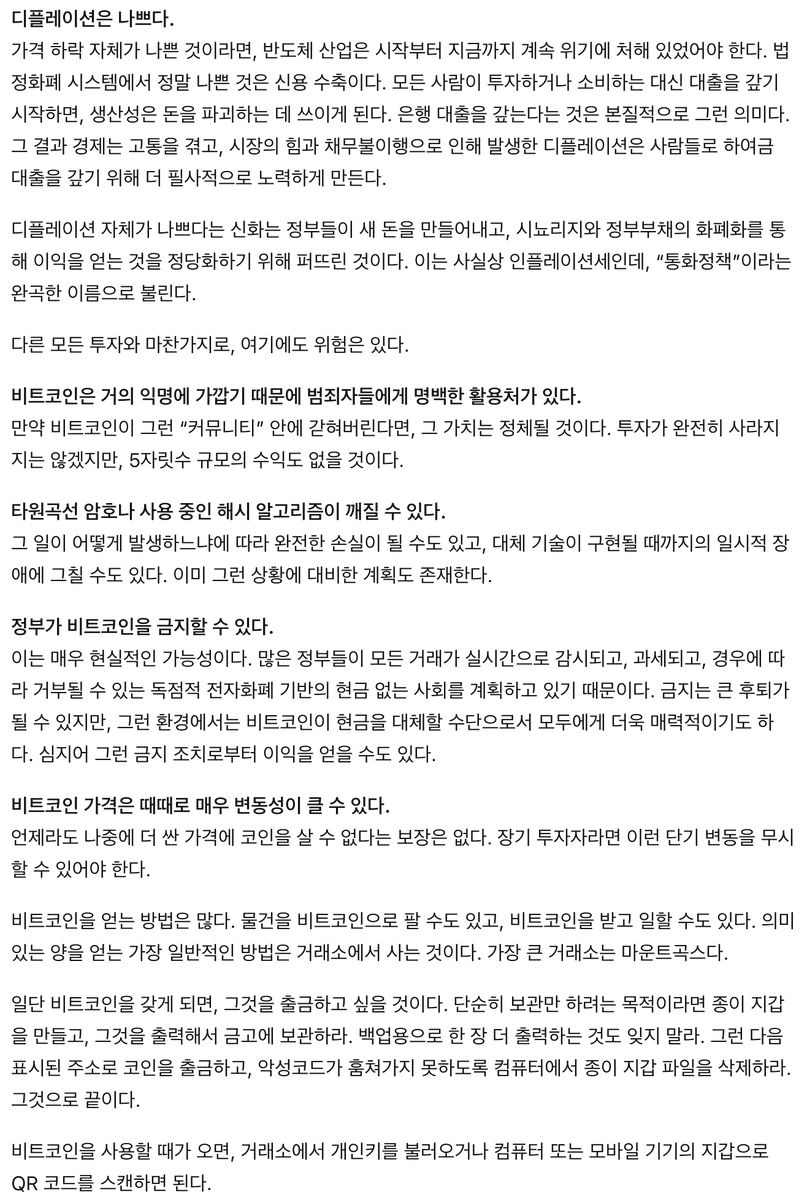 디플레이션은 나쁘다.
가격 하락 자체가 나쁜 것이라면, 반도체 산업은 시작부터 지금까지 계속 위기에 처해 있었어야 한다. 법정화폐 시스템에서 정말 나쁜 것은 신용 수축이다. 모든 사람이 투자하거나 소비하는 대신 대출을 갚기 시작하면, 생산성은 돈을 파괴하는 데 쓰이게 된다. 은행 대출을 갚는다는 것은 본질적으로 그런 의미다. 그 결과 경제는 고통을 겪고, 시장의 힘과 채무불이행으로 인해 발생한 디플레이션은 사람들로 하여금 대출을 갚기 위해 더 필사적으로 노력하게 만든다.

디플레이션 자체가 나쁘다는 신화는 정부들이 새 돈을 만들어내고, 시뇨리지와 정부부채의 화폐화를 통해 이익을 얻는 것을 정당화하기 위해 퍼뜨린 것이다. 이는 사실상 인플레이션세인데, "통화정책"이라는 완곡한 이름으로 불린다.

다른 모든 투자와 마찬가지로, 여기에도 위험은 있다.

비트코인은 거의 익명에 가깝기 때문에 범죄자들에게 명백한 활용처가 있다.
만약 비트코인이 그런 "커뮤니티" 안에 갇혀버린다면, 그 가치는 정체될 것이다. 투자가 완전히 사라지지는 않겠지만, 5자릿수 규모의 수익도 없을 것이다.

타원곡선 암호나 사용 중인 해시 알고리즘이 깨질 수 있다.
그 일이 어떻게 발생하느냐에 따라 완전한 손실이 될 수도 있고, 대체 기술이 구현될 때까지의 일시적 장애에 그칠 수도 있다. 이미 그런 상황에 대비한 계획도 존재한다.

정부가 비트코인을 금지할 수 있다.
이는 매우 현실적인 가능성이다. 많은 정부들이 모든 거래가 실시간으로 감시되고, 과세되고, 경우에 따라 거부될 수 있는 독점적 전자화폐 기반의 현금 없는 사회를 계획하고 있기 때문이다. 금지는 큰 후퇴가 될 수 있지만, 그런 환경에서는 비트코인이 현금을 대체할 수단으로서 모두에게 더욱 매력적이기도 하다. 심지어 그런 금지 조치로부터 이익을 얻을 수도 있다.

비트코인 가격은 때때로 매우 변동성이 클 수 있다.
언제라도 나중에 더 싼 가격에 코인을 살 수 없다는 보장은 없다. 장기 투자자라면 이런 단기 변동을 무시할 수 있어야 한다.

비트코인을 얻는 방법은 많다. 물건을 비트코인으로 팔 수도 있고, 비트코인을 받고 일할 수도 있다. 의미 있는 양을 얻는 가장 일반적인 방법은 거래소에서 사는 것이다. 가장 큰 거래소는 마운트곡스다.

일단 비트코인을 갖게 되면, 그것을 출금하고 싶을 것이다. 단순히 보관만 하려는 목적이라면 종이 지갑을 만들고, 그것을 출력해서 금고에 보관하라. 백업용으로 한 장 더 출력하는 것도 잊지 말라. 그런 다음 표시된 주소로 코인을 출금하고, 악성코드가 훔쳐가지 못하도록 컴퓨터에서 종이 지갑 파일을 삭제하라. 그것으로 끝이다.

비트코인을 사용할 때가 오면, 거래소에서 개인키를 불러오거나 컴퓨터 또는 모바일 기기의 지갑으로 QR 코드를 스캔하면 된다.